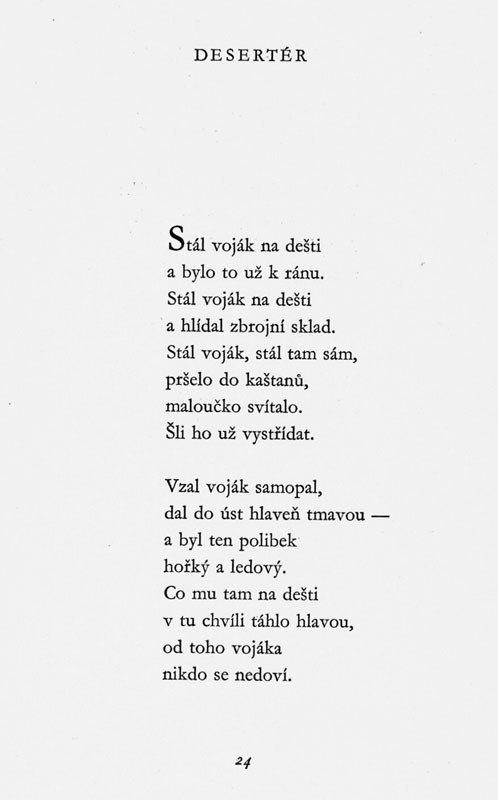 DESERTÉR

Stál voják na dešti
a bylo to už k ránu.
Stál voják na dešti
a hlídal zbrojní sklad.
Stál voják, stál tam sám,
pršelo do kaštanů,
maloučko svítalo.
Šli ho už vystřídat.

Vzal voják samopal,
dal do úst hlaveň tmavou —
a byl ten polibek
hořký a ledový.
Co mu tam na dešti
v tu chvíli táhlo hlavou,
od toho vojáka
nikdo se nedoví.

24